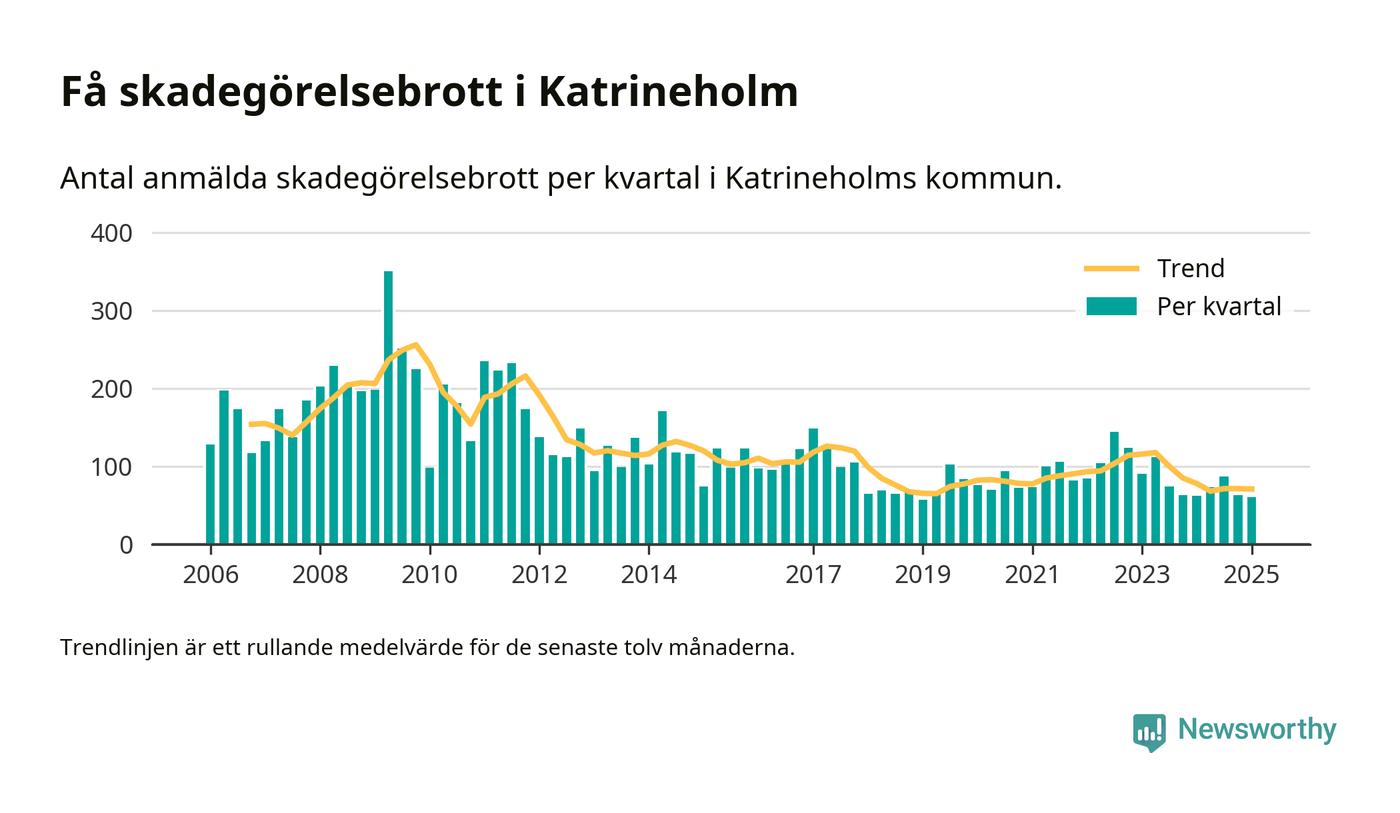 Få skadegörelsebrott i Katrineholm

Antal anmälda skadegörelsebrott per kvartal i Katrineholms kommun.

400
300
200
100
0

Trend
Per kvartal

2006 2008 2010 2012 2014 2017 2019 2021 2023 2025

Trendlinjen är ett rullande medelvärde för de senaste tolv månaderna.

Newsworthy